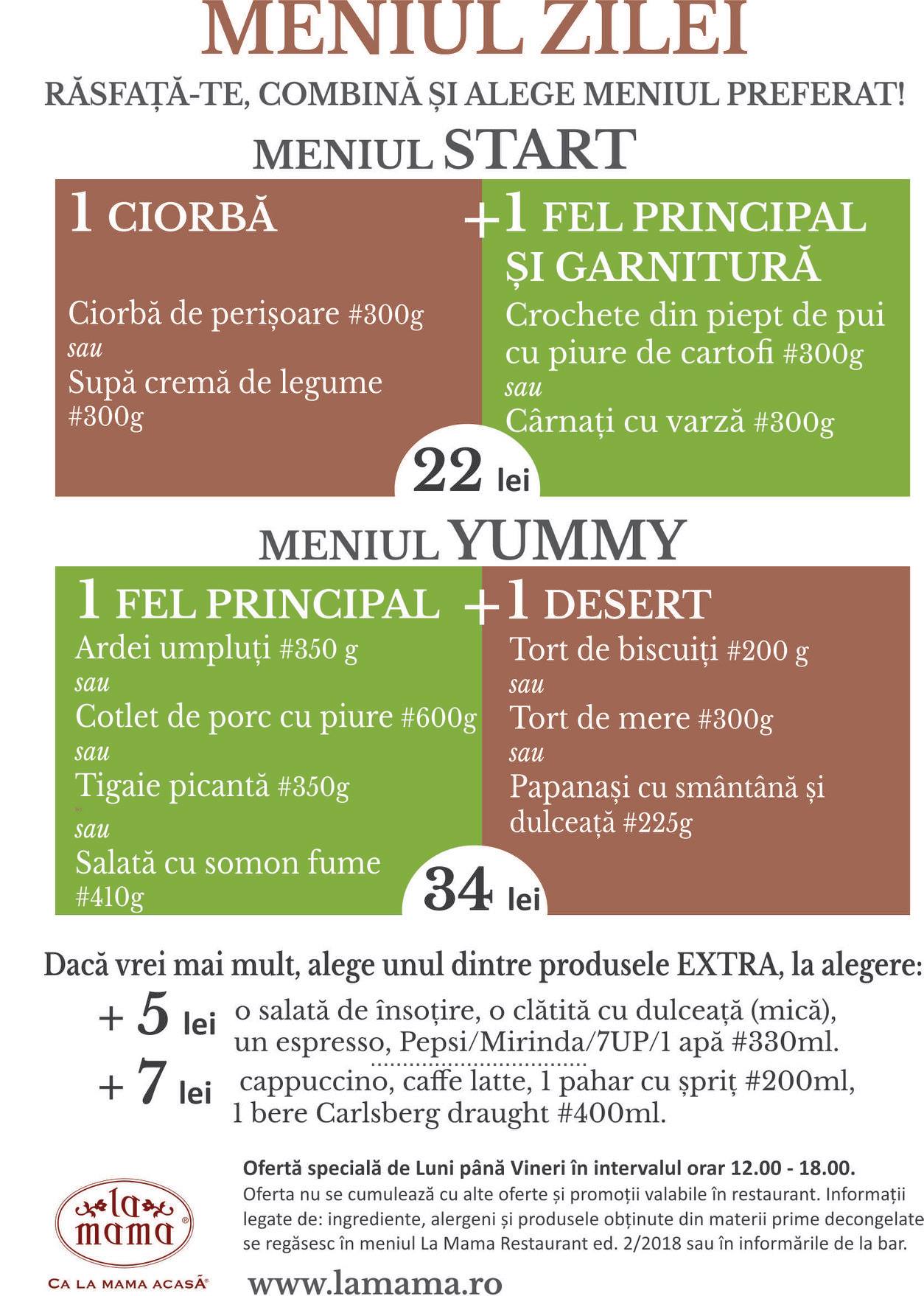 MENIUL ZILEI

RĂSFAȚĂ-TE, COMBINĂ ȘI ALEGE MENIUL PREFERAT!

MENIUL START

1 CIORBĂ

Ciorbă de perișoare #300g
sau
Supă cremă de legume #300g

+1 FEL PRINCIPAL ȘI GARNITURĂ

Crochete din piept de pui cu piure de cartofi #300g
sau
Cârnați cu varză #300g

22 lei

MENIUL YUMMY

1 FEL PRINCIPAL

Ardei umpluți #350 g
sau
Cotlet de porc cu piure #600g
sau
Tigaie picantă #350g
sau
Salată cu somon fume #410g

+1 DESERT

Tort de biscuiți #200 g
sau
Tort de mere #300g
sau
Papanași cu smântână și dulceață #225g

34 lei

Dacă vrei mai mult, alege unul dintre produsele EXTRA, la alegere:

+ 5 lei o salată de însoțire, o clătită cu dulceață (mică), un espresso, Pepsi/Mirinda/7UP/1 apă #330ml.

+ 7 lei cappuccino, caffe latte, 1 pahar cu șpriț #200ml, 1 bere Carlsberg draught #400ml.

Ofertă specială de Luni până Vineri în intervalul orar 12.00 - 18.00.
Oferta nu se cumulează cu alte oferte și promoții valabile în restaurant. Informații legate de: ingrediente, alergeni și produsele obținute din materii prime decongelate se regăsesc în meniul La Mama Restaurant ed. 2/2018 sau în informările de la bar.

la mama
CA LA MAMA ACASĂ

www.lamama.ro